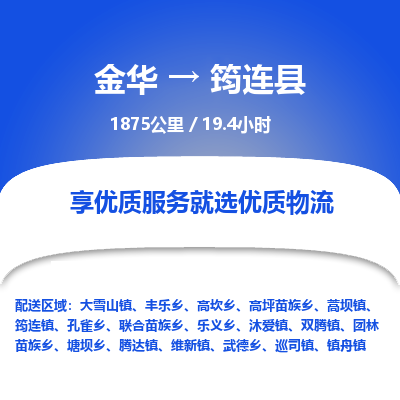 金华 → 筠连县

1875公里 / 19.4小时

享优质服务就选优质物流

配送区域：大雪山镇、丰乐乡、高坎乡、高坪苗族乡、蒿坝镇、筠连镇、孔雀乡、联合苗族乡、乐义乡、沐爱镇、双腾镇、团林苗族乡、塘坝乡、腾达镇、维新镇、武德乡、巡司镇、镇舟镇